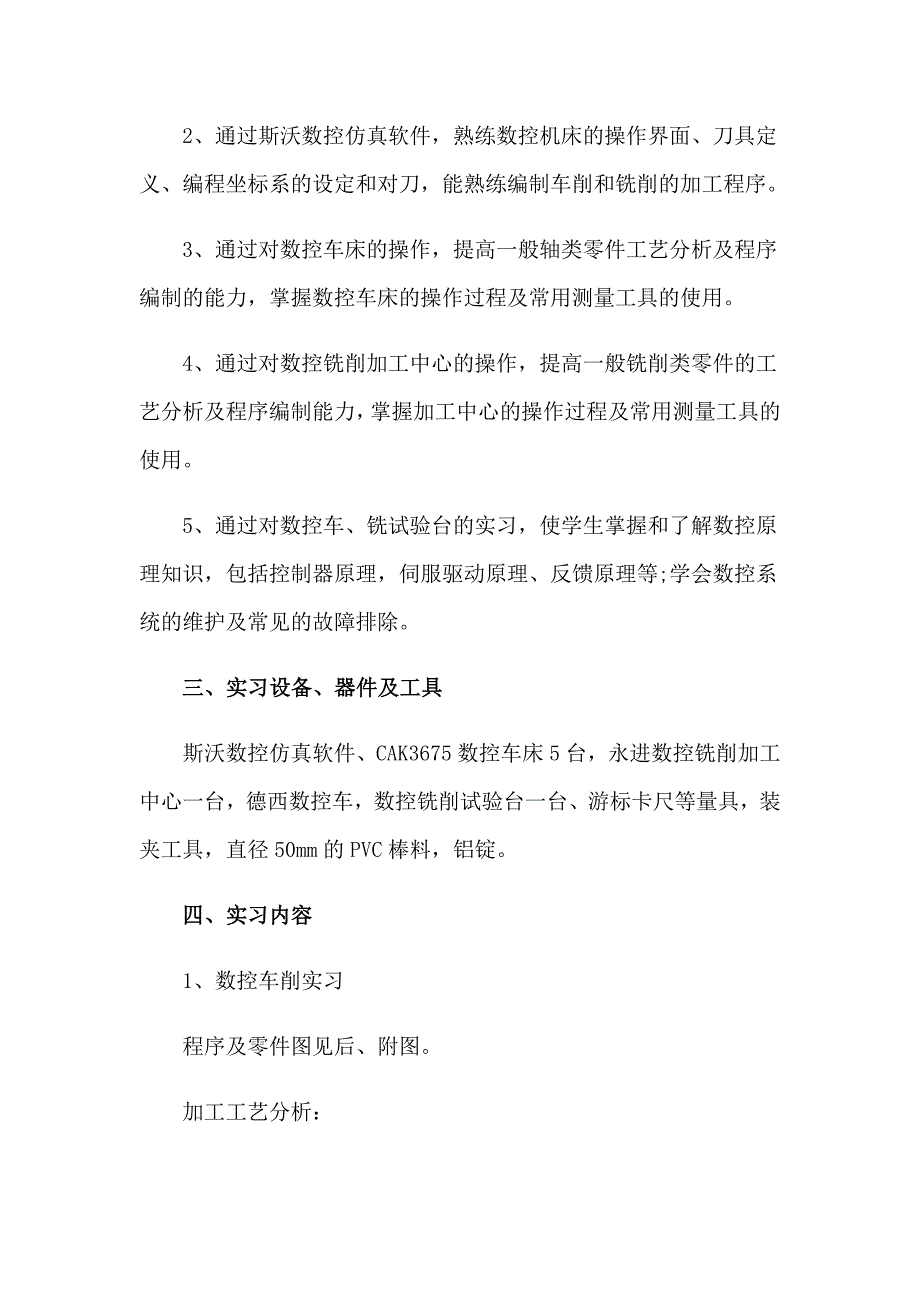 2、通过斯沃数控仿真软件，熟练数控机床的操作界面、刀具定义、编程坐标系的设定和对刀，能熟练编制车削和铣削的加工程序。

3、通过对数控车床的操作，提高一般轴类零件工艺分析及程序编制的能力，掌握数控车床的操作过程及常用测量工具的使用。

4、通过对数控铣削加工中心的操作，提高一般铣削类零件的工艺分析及程序编制能力，掌握加工中心的操作过程及常用测量工具的使用。

5、通过对数控车、铣试验台的实习，使学生掌握和了解数控原理知识，包括控制器原理，伺服驱动原理、反馈原理等;学会数控系统的维护及常见的故障排除。

三、实习设备、器件及工具

斯沃数控仿真软件、CAK3675 数控车床 5 台，永进数控铣削加工中心一台，德西数控车，数控铣削试验台一台、游标卡尺等量具，装夹工具，直径 50mm 的 PVC 棒料，铝锭。

四、实习内容

1、数控车削实习

程序及零件图见后、附图。

加工工艺分析：